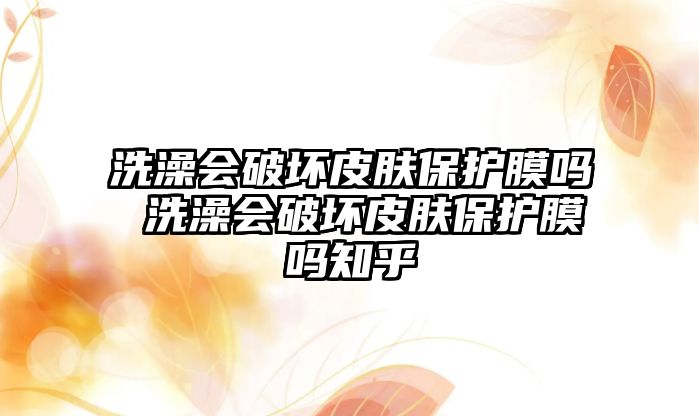 洗澡会破坏皮肤保护膜吗 洗澡会破坏皮肤保护膜吗知乎